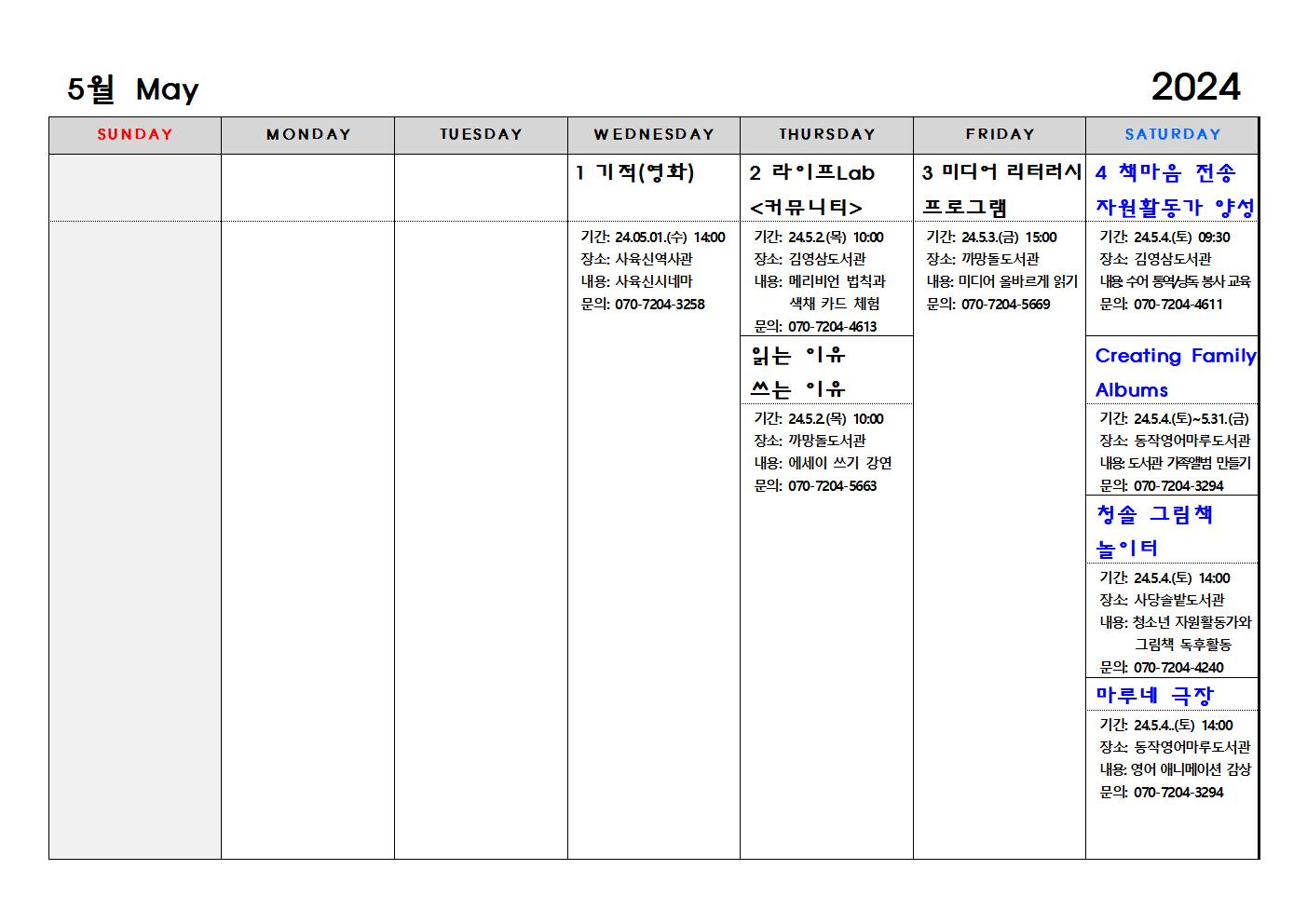 5월 May

2024

| SUNDAY | MONDAY | TUESDAY | WEDNESDAY | THURSDAY | FRIDAY | SATURDAY |
|---|---|---|---|---|---|---|
| | | | 1 기적(영화) | 2 라이프Lab <커뮤니티> | 3 미디어 리터러시 프로그램 | 4 책마음 전송 자원활동가 양성 |
| | | | 기간: 24.05.01.(수) 14:00 장소: 사육신역사관 내용: 사육신시네마 문의: 070-7204-3258 | 기간: 24.5.2.(목) 10:00 장소: 김영삼도서관 내용: 메리비언 법칙과 색채 카드 체험 문의: 070-7204-4613 | 기간: 24.5.3.(금) 15:00 장소: 까망돌도서관 내용: 미디어 올바르게 읽기 문의: 070-7204-5669 | 기간: 24.5.4.(토) 09:30 장소: 김영삼도서관 내용: 수어 통역/낭독 봉사 교육 문의: 070-7204-4611 |
| | | | | 읽는 이유 쓰는 이유 | | Creating Family Albums |
| | | | | 기간: 24.5.2.(목) 10:00 장소: 까망돌도서관 내용: 에세이 쓰기 강연 문의: 070-7204-5663 | | 기간: 24.5.4.(토)~5.31.(금) 장소: 동작영어마루도서관 내용: 도서관 가족앨범 만들기 문의: 070-7204-3294 |
| | | | | | | 청솔 그림책 놀이터 |
| | | | | | | 기간: 24.5.4.(토) 14:00 장소: 사당솔밭도서관 내용: 청소년 자원활동가와 그림책 독후활동 문의: 070-7204-4240 |
| | | | | | | 마루네 극장 |
| | | | | | | 기간: 24.5.4..(토) 14:00 장소: 동작영어마루도서관 내용: 영어 애니메이션 감상 문의: 070-7204-3294 |